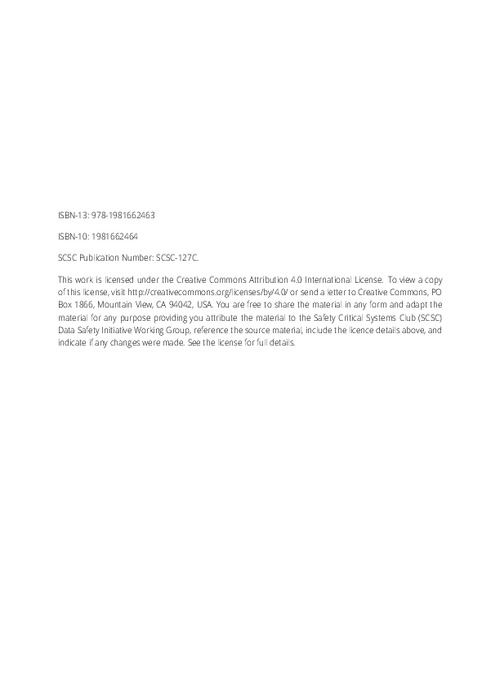 ISBN-13: 978-1981662463

ISBN-10: 1981662464

SCSC Publication Number: SCSC-127C.

This work is licensed under the Creative Commons Attribution 4.0 International License. To view a copy of this license, visit http://creativecommons.org/licenses/by/4.0/ or send a letter to Creative Commons, PO Box 1866, Mountain View, CA 94042, USA. You are free to share the material in any form and adapt the material for any purpose providing you attribute the material to the Safety Critical Systems Club (SCSC) Data Safety Initiative Working Group, reference the source material, include the licence details above, and indicate if any changes were made. See the license for full details.